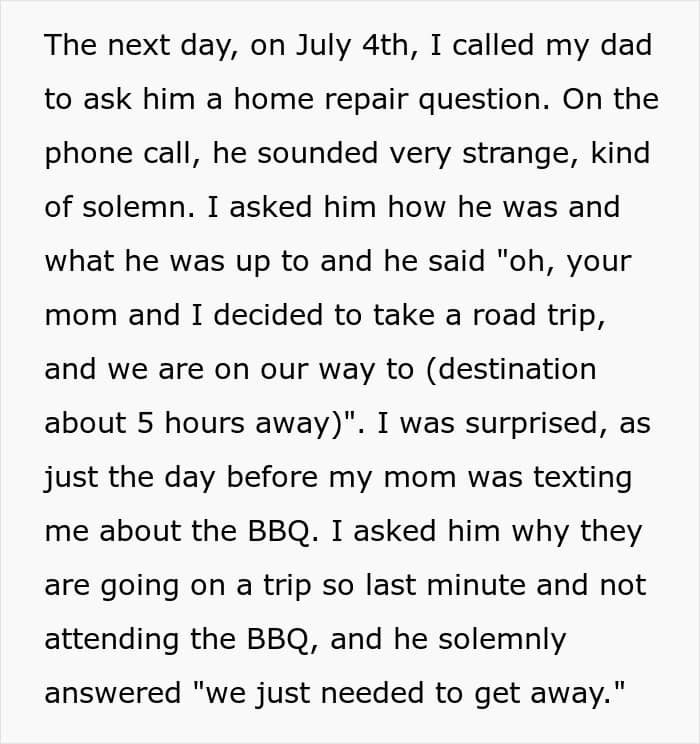 The next day, on July 4th, I called my dad to ask him a home repair question. On the phone call, he sounded very strange, kind of solemn. I asked him how he was and what he was up to and he said "oh, your mom and I decided to take a road trip, and we are on our way to (destination about 5 hours away)". I was surprised, as just the day before my mom was texting me about the BBQ. I asked him why they are going on a trip so last minute and not attending the BBQ, and he solemnly answered "we just needed to get away."